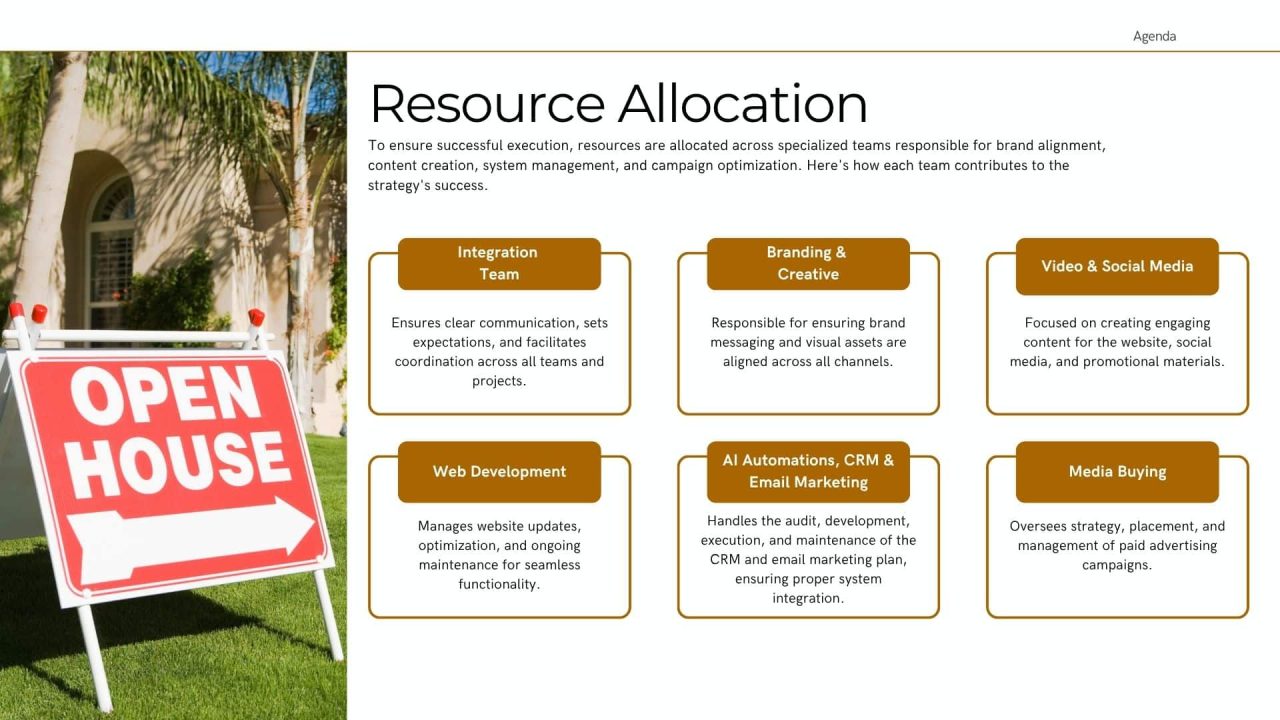 Agenda

OPEN HOUSE

Resource Allocation

To ensure successful execution, resources are allocated across specialized teams responsible for brand alignment, content creation, system management, and campaign optimization. Here's how each team contributes to the strategy's success.

Integration Team

Ensures clear communication, sets expectations, and facilitates coordination across all teams and projects.

Branding & Creative

Responsible for ensuring brand messaging and visual assets are aligned across all channels.

Video & Social Media

Focused on creating engaging content for the website, social media, and promotional materials.

Web Development

Manages website updates, optimization, and ongoing maintenance for seamless functionality.

AI Automations, CRM & Email Marketing

Handles the audit, development, execution, and maintenance of the CRM and email marketing plan, ensuring proper system integration.

Media Buying

Oversees strategy, placement, and management of paid advertising campaigns.